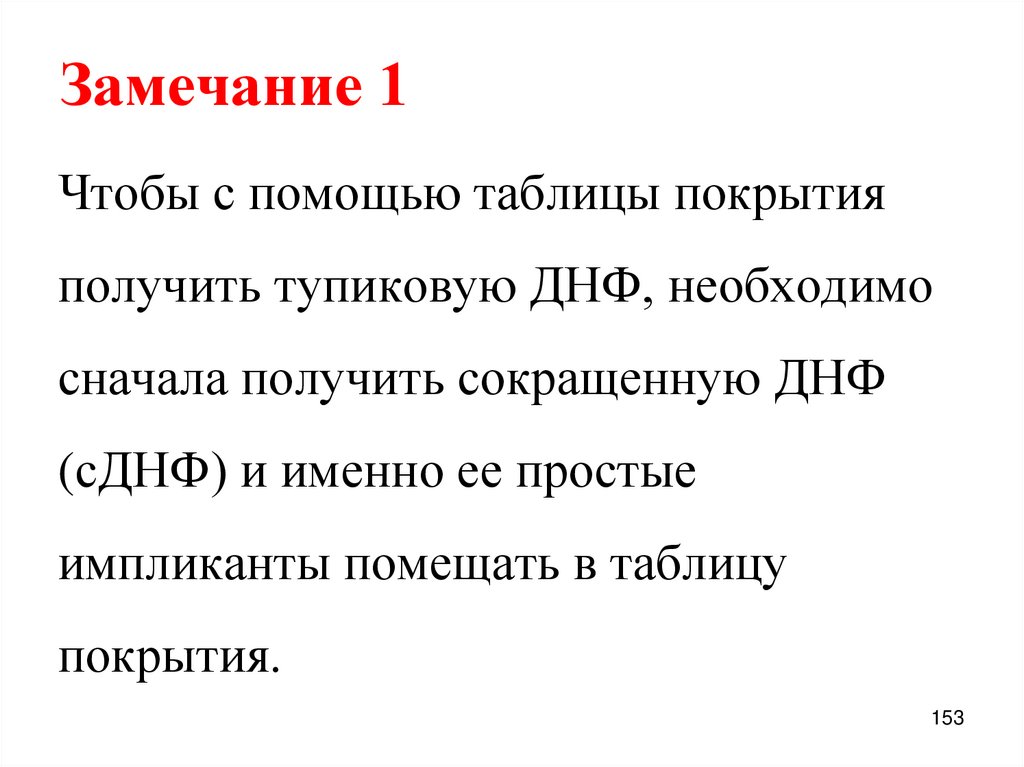 Замечание 1

Чтобы с помощью таблицы покрытия получить тупиковую ДНФ, необходимо сначала получить сокращенную ДНФ (сДНФ) и именно ее простые импликанты помещать в таблицу покрытия.

153